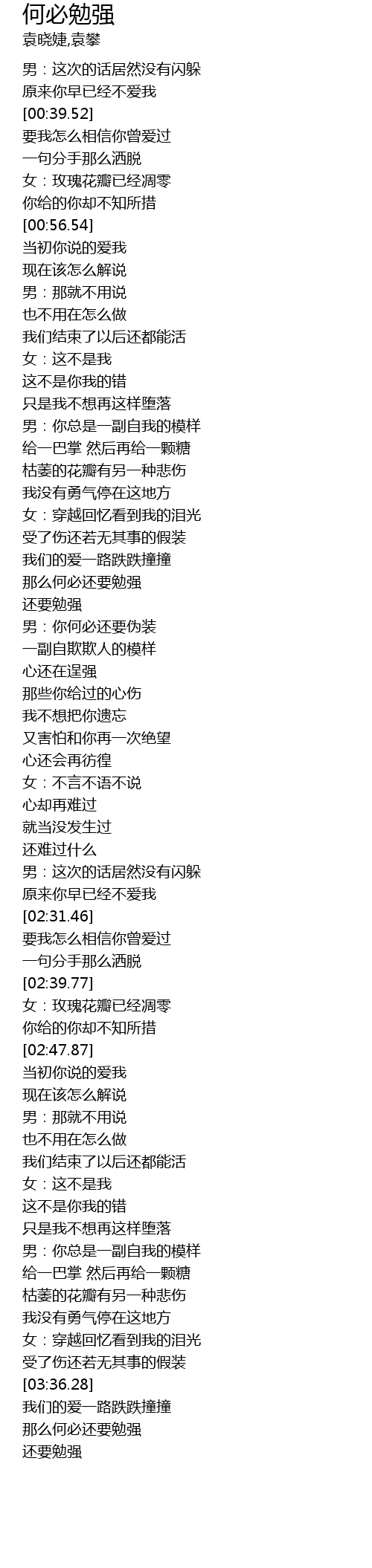 何必勉强
袁晓婕,袁攀

男：这次的话居然没有闪躲
原来你早已经不爱我
[00:39.52]
要我怎么相信你曾爱过
一句分手那么洒脱
女：玫瑰花瓣已经凋零
你给的你却不知所措
[00:56.54]
当初你说的爱我
现在该怎么解说
男：那就不用说
也不用在怎么做
我们结束了以后还都能活
女：这不是我
这不是你我的错
只是我不想再这样堕落
男：你总是一副自我的模样
给一巴掌 然后再给一颗糖
枯萎的花瓣有另一种悲伤
我没有勇气停在这地方
女：穿越回忆看到我的泪光
受了伤还若无其事的假装
我们的爱一路跌跌撞撞
那么何必还要勉强
还要勉强
男：你何必还要伪装
一副自欺欺人的模样
心还在逞强
那些你给过的心伤
我不想把你遗忘
又害怕和你再一次绝望
心还会再彷徨
女：不言不语不说
心却再难过
就当没发生过
还难过什么
男：这次的话居然没有闪躲
原来你早已经不爱我
[02:31.46]
要我怎么相信你曾爱过
一句分手那么洒脱
[02:39.77]
女：玫瑰花瓣已经凋零
你给的你却不知所措
[02:47.87]
当初你说的爱我
现在该怎么解说
男：那就不用说
也不用在怎么做
我们结束了以后还都能活
女：这不是我
这不是你我的错
只是我不想再这样堕落
男：你总是一副自我的模样
给一巴掌 然后再给一颗糖
枯萎的花瓣有另一种悲伤
我没有勇气停在这地方
女：穿越回忆看到我的泪光
受了伤还若无其事的假装
[03:36.28]
我们的爱一路跌跌撞撞
那么何必还要勉强
还要勉强